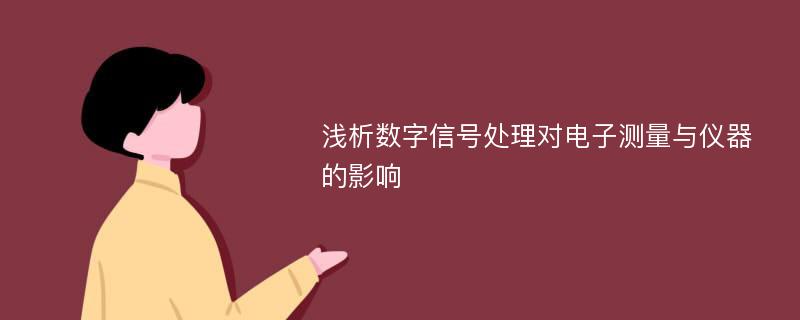 浅析数字信号处理对电子测量与仪器的影响